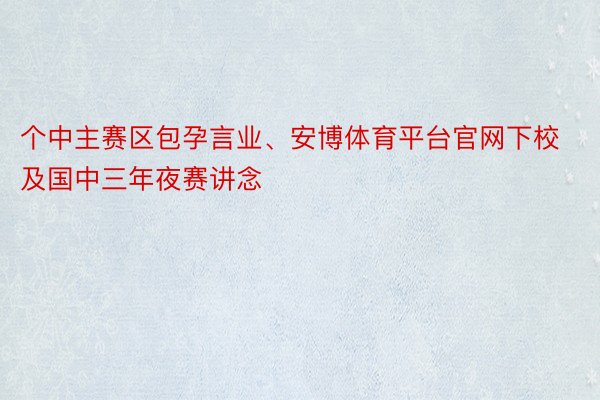 个中主赛区包孕言业、安博体育平台官网下校及国中三年夜赛讲念